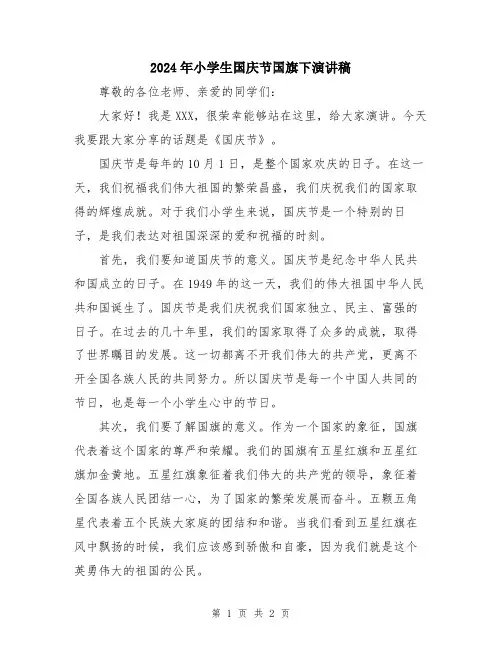 2024年小学生国庆节国旗下演讲稿

尊敬的各位老师、亲爱的同学们:

大家好！我是XXX，很荣幸能够站在这里，给大家演讲。今天我要跟大家分享的话题是《国庆节》。

国庆节是每年的10月1日，是整个国家欢庆的日子。在这一天，我们祝福我们伟大祖国的繁荣昌盛，我们庆祝我们的国家取得的辉煌成就。对于我们小学生来说，国庆节是一个特别的日子，是我们表达对祖国深深的爱和祝福的时刻。

首先，我们要知道国庆节的意义。国庆节是纪念中华人民共和国成立的日子。在1949年的这一天，我们的伟大祖国中华人民共和国诞生了。国庆节是我们庆祝我们国家独立、民主、富强的日子。在过去的几十年里，我们的国家取得了众多的成就，取得了世界瞩目的发展。这一切都离不开我们伟大的共产党，更离不开全国各族人民的共同努力。所以国庆节是每一个中国人共同的节日，也是每一个小学生心中的节日。

其次，我们要了解国旗的意义。作为一个国家的象征，国旗代表着这个国家的尊严和荣耀。我们的国旗有五星红旗和五星红旗加金黄地。五星红旗象征着我们伟大的共产党的领导，象征着全国各族人民团结一心，为了国家的繁荣发展而奋斗。五颗五角星代表着五个民族大家庭的团结和和谐。当我们看到五星红旗在风中飘扬的时候，我们应该感到骄傲和自豪，因为我们就是这个英勇伟大的祖国的公民。

第 1 页 共 2 页